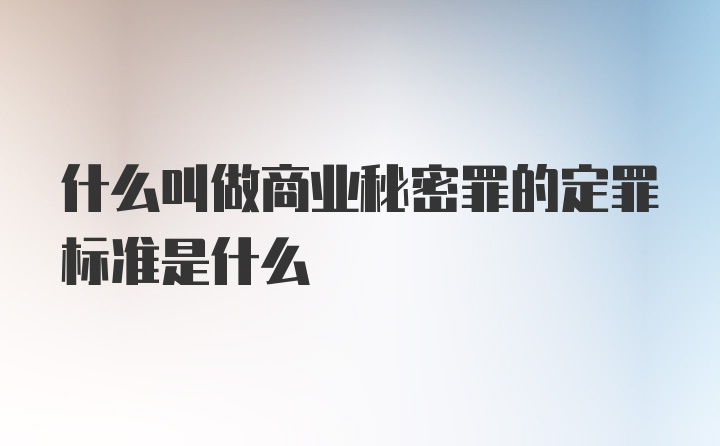 什么叫做商业秘密罪的定罪标准是什么